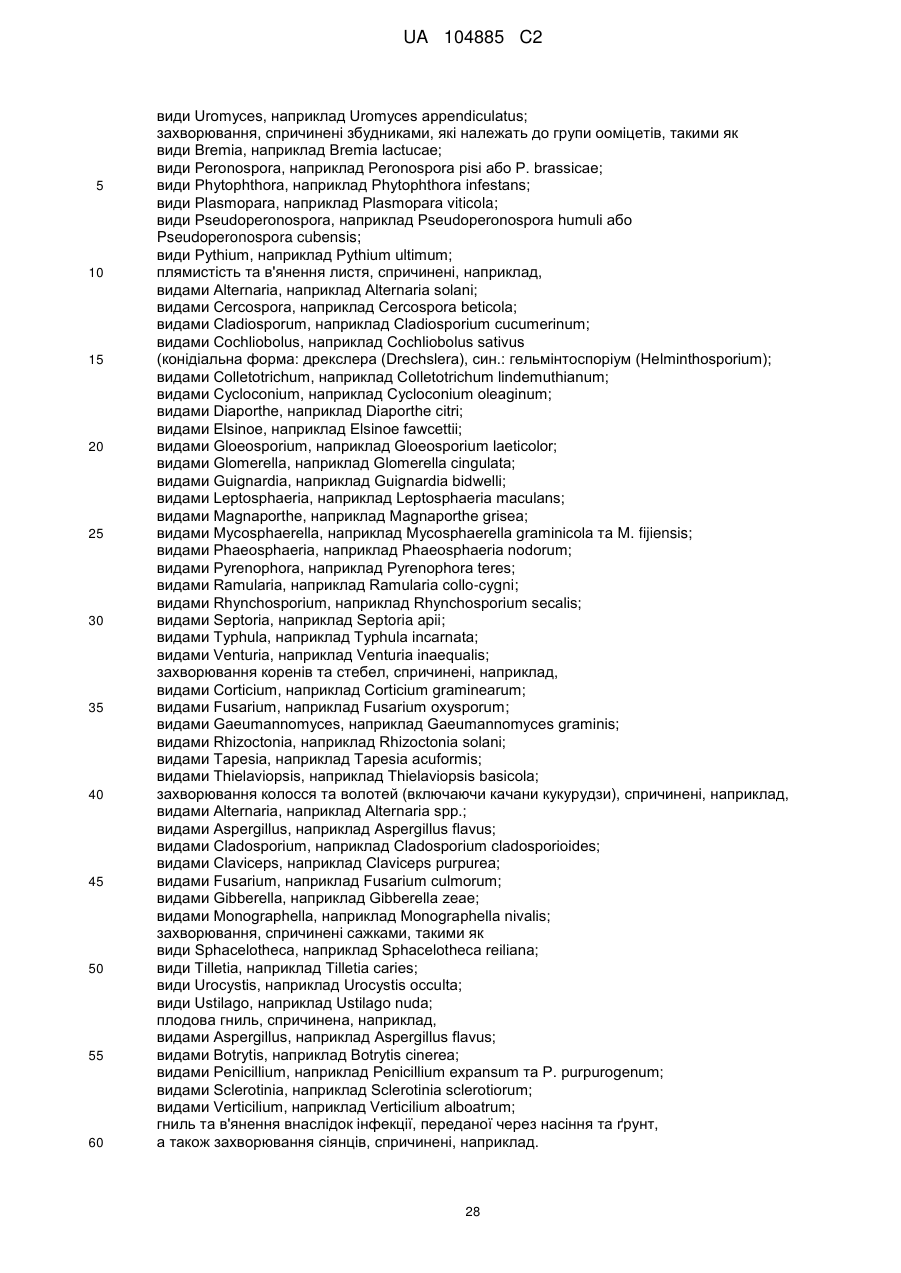 UA 104885 C2

види Uromyces, наприклад Uromyces appendiculatus;
захворювання, спричинені збудниками, які належать до групи ооміцетів, такими як
види Bremia, наприклад Bremia lactucae;
види Peronospora, наприклад Peronospora pisi або P. brassicae;
5 види Phytophthora, наприклад Phytophthora infestans;
види Plasmopara, наприклад Plasmopara viticola;
види Pseudoperonospora, наприклад Pseudoperonospora humuli або Pseudoperonospora cubensis;
види Pythium, наприклад Pythium ultimum;
10 плямистість та в'янення листя, спричинені, наприклад,
видами Alternaria, наприклад Alternaria solani;
видами Cercospora, наприклад Cercospora beticola;
видами Cladiosporum, наприклад Cladiosporium cucumerinum;
видами Cochliobolus, наприклад Cochliobolus sativus
15 (конідіальна форма: дрекслера (Drechslera), син.: гельмінтоспоріум (Helminthosporium);
видами Colletotrichum, наприклад Colletotrichum lindemuthianum;
видами Cycloconium, наприклад Cycloconium oleaginum;
видами Diaporthe, наприклад Diaporthe citri;
видами Elsinoe, наприклад Elsinoe fawcettii;
20 видами Gloeosporium, наприклад Gloeosporium laeticolor;
видами Glomerella, наприклад Glomerella cingulata;
видами Guignardia, наприклад Guignardia bidwelli;
видами Leptosphaeria, наприклад Leptosphaeria maculans;
видами Magnaporthe, наприклад Magnaporthe grisea;
25 видами Mycosphaerella, наприклад Mycosphaerella graminicola та M. fijiensis;
видами Phaeosphaeria, наприклад Phaeosphaeria nodorum;
видами Pyrenophora, наприклад Pyrenophora teres;
видами Ramularia, наприклад Ramularia collo-cygni;
видами Rhynchosporium, наприклад Rhynchosporium secalis;
30 видами Septoria, наприклад Septoria apii;
видами Typhula, наприклад Typhula incarnata;
видами Venturia, наприклад Venturia inaequalis;
захворювання коренів та стебел, спричинені, наприклад,
видами Corticium, наприклад Corticium graminearum;
35 видами Fusarium, наприклад Fusarium oxysporum;
видами Gaeumannomyces, наприклад Gaeumannomyces graminis;
видами Rhizoctonia, наприклад Rhizoctonia solani;
видами Tapesia, наприклад Tapesia acuformis;
видами Thielaviopsis, наприклад Thielaviopsis basicola;
40 захворювання колосся та волотей (включаючи качани кукурудзи), спричинені, наприклад,
видами Alternaria, наприклад Alternaria spp.;
видами Aspergillus, наприклад Aspergillus flavus;
видами Cladosporium, наприклад Cladosporium cladosporioides;
видами Claviceps, наприклад Claviceps purpurea;
45 видами Fusarium, наприклад Fusarium culmorum;
видами Gibberella, наприклад Gibberella zeae;
видами Monographella, наприклад Monographella nivalis;
захворювання, спричинені сажками, такими як
види Sphacelotheca, наприклад Sphacelotheca reiliana;
50 види Tilletia, наприклад Tilletia caries;
види Urocystis, наприклад Urocystis occulta;
види Ustilago, наприклад Ustilago nuda;
плодова гниль, спричинена, наприклад,
видами Aspergillus, наприклад Aspergillus flavus;
55 видами Botrytis, наприклад Botrytis cinerea;
видами Penicillium, наприклад Penicillium expansum та P. purpurogenum;
видами Sclerotinia, наприклад Sclerotinia sclerotiorum;
видами Verticilium, наприклад Verticilium alboatrum;
гниль та в'янення внаслідок інфекції, переданої через насіння та ґрунт,
60 а також захворювання сіянців, спричинені, наприклад.

28